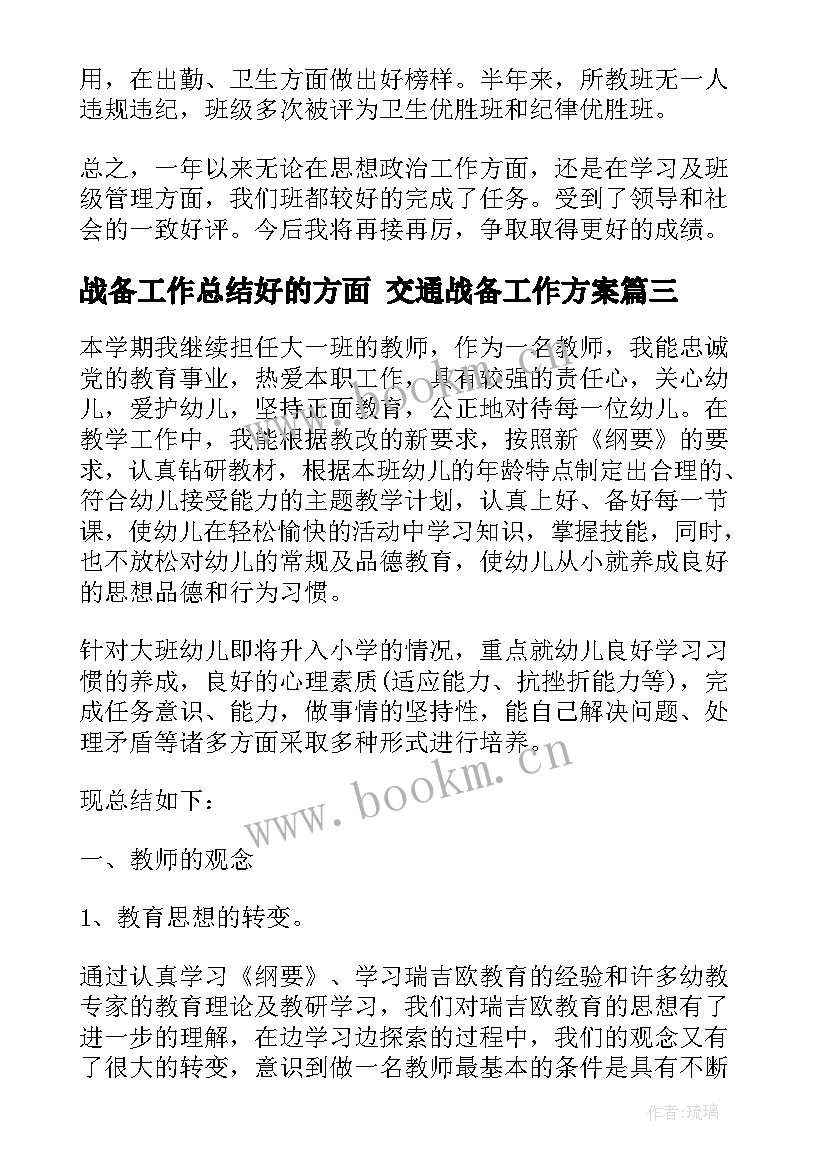 用，在出勤、卫生方面做出好榜样。半年来，所教班无一人违规违纪，班级多次被评为卫生优胜班和纪律优胜班。

总之，一年以来无论在思想政治工作方面，还是在学习及班级管理方面，我们班都较好的完成了任务。受到了领导和社会的一致好评。今后我将再接再厉，争取取得更好的成绩。

战备工作总结好的方面 交通战备工作方案篇三

本学期我继续担任大一班的教师，作为一名教师，我能忠诚党的教育事业，热爱本职工作，具有较强的责任心，关心幼儿，爱护幼儿，坚持正面教育，公正地对待每一位幼儿。在教学工作中，我能根据教改的新要求，按照新《纲要》的要求，认真钻研教材，根据本班幼儿的年龄特点制定出合理的、符合幼儿接受能力的主题教学计划，认真上好、备好每一节课，使幼儿在轻松愉快的活动中学习知识，掌握技能，同时，也不放松对幼儿的常规及品德教育，使幼儿从小就养成良好的思想品德和行为习惯。

针对大班幼儿即将升入小学的情况，重点就幼儿良好学习习惯的养成，良好的心理素质(适应能力、抗挫折能力等)，完成任务意识、能力，做事情的坚持性，能自己解决问题、处理矛盾等诸多方面采取多种形式进行培养。

www.bookm.cn

现总结如下：

一、教师的观念

1、教育思想的转变。

通过认真学习《纲要》、学习瑞吉欧教育的经验和许多幼教专家的教育理论及教研学习，我们对瑞吉欧教育的思想有了进一步的理解，在边学习边探索的过程中，我们的观念又有了很大的转变，意识到做一名教师最基本的条件是具有不断

作者:琉璃